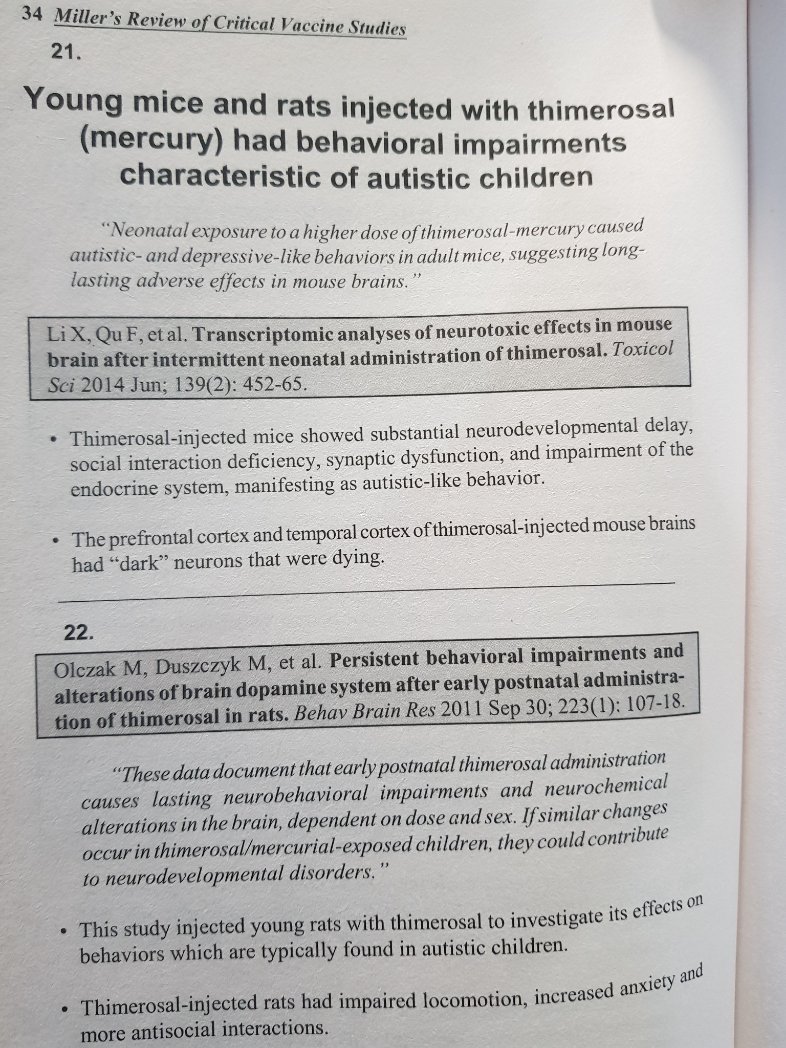 34 Miller's Review of Critical Vaccine Studies

21.

Young mice and rats injected with thimerosal (mercury) had behavioral impairments characteristic of autistic children

"Neonatal exposure to a higher dose of thimerosal-mercury caused autistic- and depressive-like behaviors in adult mice, suggesting long-lasting adverse effects in mouse brains."

Li X, Qu F, et al. Transcriptomic analyses of neurotoxic effects in mouse brain after intermittent neonatal administration of thimerosal. Toxicol Sci 2014 Jun; 139(2): 452-65.

• Thimerosal-injected mice showed substantial neurodevelopmental delay, social interaction deficiency, synaptic dysfunction, and impairment of the endocrine system, manifesting as autistic-like behavior.

• The prefrontal cortex and temporal cortex of thimerosal-injected mouse brains had "dark" neurons that were dying.

22.

Olczak M, Duszczyk M, et al. Persistent behavioral impairments and alterations of brain dopamine system after early postnatal administration of thimerosal in rats. Behav Brain Res 2011 Sep 30; 223(1): 107-18.

"These data document that early postnatal thimerosal administration causes lasting neurobehavioral impairments and neurochemical alterations in the brain, dependent on dose and sex. If similar changes occur in thimerosal/mercurial-exposed children, they could contribute to neurodevelopmental disorders."

• This study injected young rats with thimerosal to investigate its effects on behaviors which are typically found in autistic children.

• Thimerosal-injected rats had impaired locomotion, increased anxiety and more antisocial interactions.